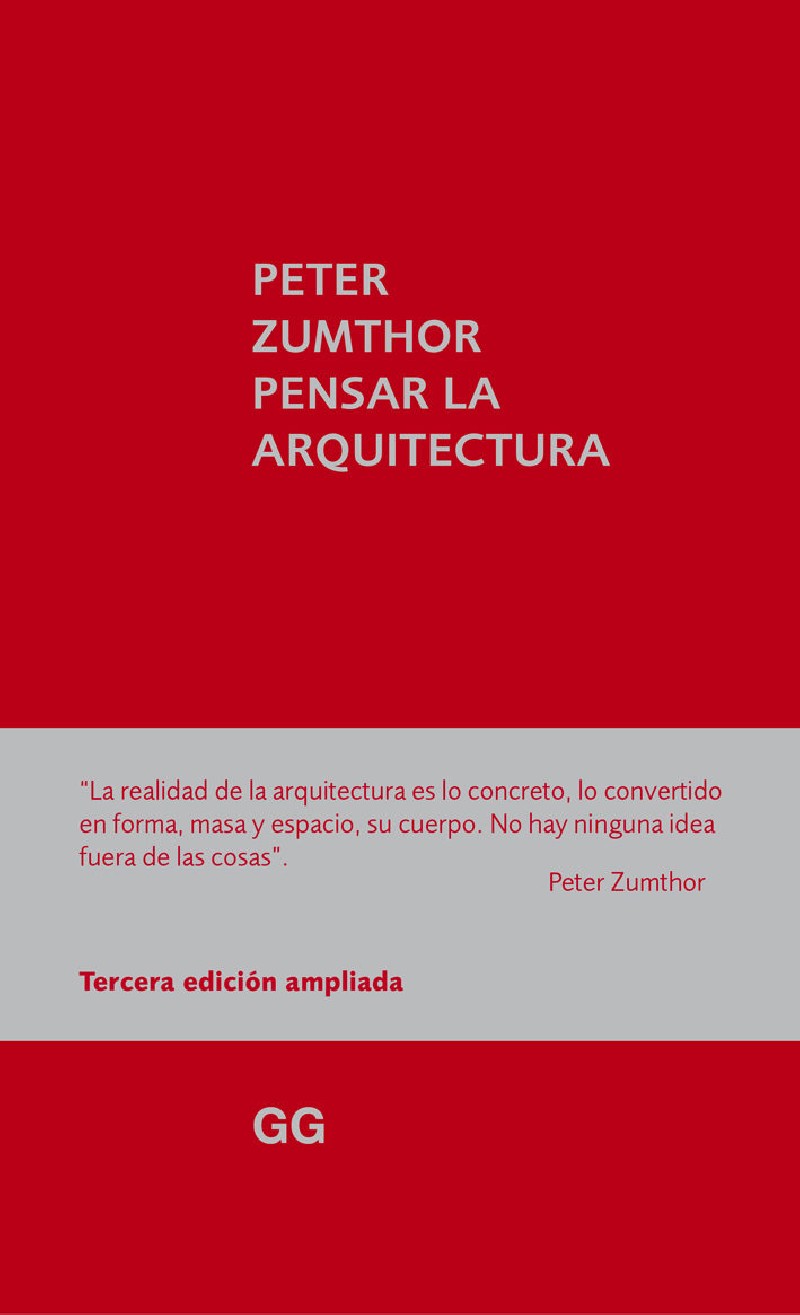 PETER
ZUMTHOR
PENSAR LA
ARQUITECTURA

"La realidad de la arquitectura es lo concreto, lo convertido en forma, masa y espacio, su cuerpo. No hay ninguna idea fuera de las cosas".
Peter Zumthor

Tercera edición ampliada

GG